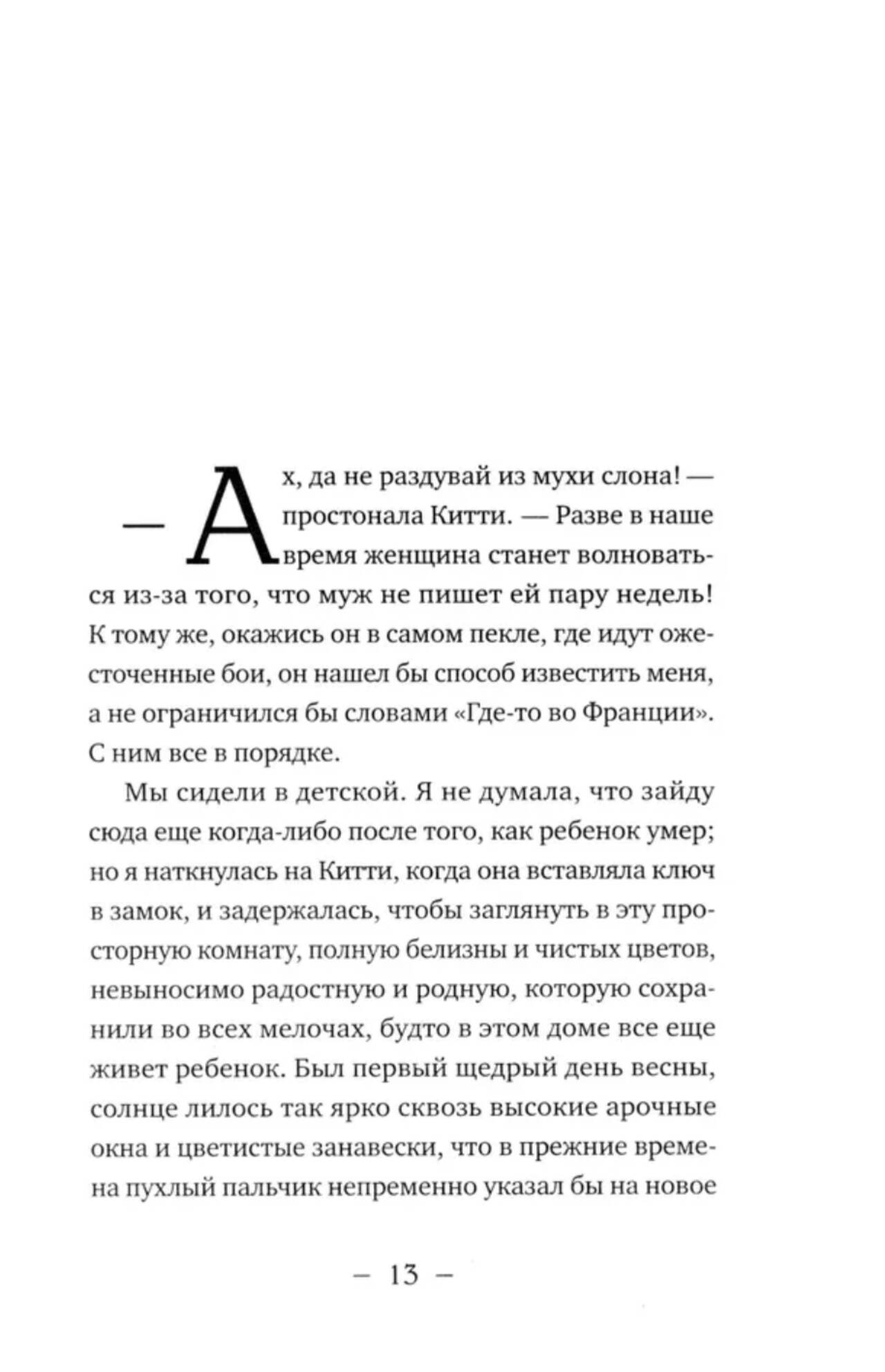 — Ах, да не раздувай из мухи слона! — простонала Китти. — Разве в наше время женщина станет волноваться из-за того, что муж не пишет ей пару недель! К тому же, окажись он в самом пекле, где идут ожесточенные бои, он нашел бы способ известить меня, а не ограничился бы словами «Где-то во Франции». С ним все в порядке.

Мы сидели в детской. Я не думала, что зайду сюда еще когда-либо после того, как ребенок умер; но я наткнулась на Китти, когда она вставляла ключ в замок, и задержалась, чтобы заглянуть в эту просторную комнату, полную белизны и чистых цветов, невыносимо радостную и родную, которую сохранили во всех мелочах, будто в этом доме все еще живет ребенок. Был первый щедрый день весны, солнце лилось так ярко сквозь высокие арочные окна и цветистые занавески, что в прежние времена пухлый пальчик непременно указал бы на новое

– 13 –